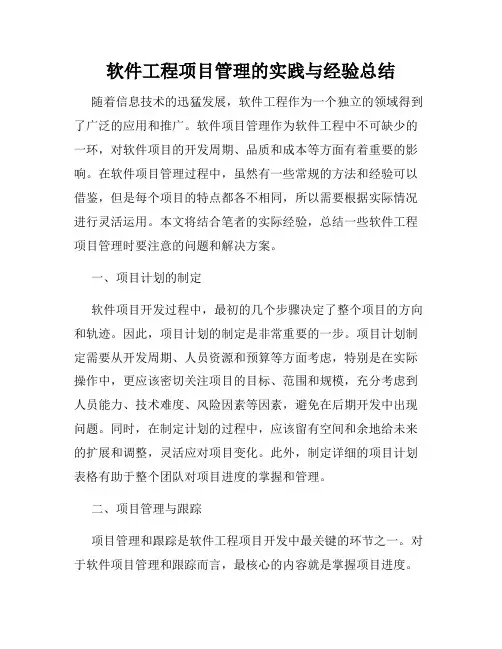 软件工程项目管理的实践与经验总结

随着信息技术的迅猛发展，软件工程作为一个独立的领域得到了广泛的应用和推广。软件项目管理作为软件工程中不可缺少的一环，对软件项目的开发周期、品质和成本等方面有着重要的影响。在软件项目管理过程中，虽然有一些常规的方法和经验可以借鉴，但是每个项目的特点都各不相同，所以需要根据实际情况进行灵活运用。本文将结合笔者的实际经验，总结一些软件工程项目管理时要注意的问题和解决方案。

一、项目计划的制定

软件项目开发过程中，最初的几个步骤决定了整个项目的方向和轨迹。因此，项目计划的制定是非常重要的一步。项目计划制定需要从开发周期、人员资源和预算等方面考虑，特别是在实际操作中，更应该密切关注项目的目标、范围和规模，充分考虑到人员能力、技术难度、风险因素等因素，避免在后期开发中出现问题。同时，在制定计划的过程中，应该留有空间和余地给未来的扩展和调整，灵活应对项目变化。此外，制定详细的项目计划表格有助于整个团队对项目进度的掌握和管理。

二、项目管理与跟踪

项目管理和跟踪是软件工程项目开发中最关键的环节之一。对于软件项目管理和跟踪而言，最核心的内容就是掌握项目进度。